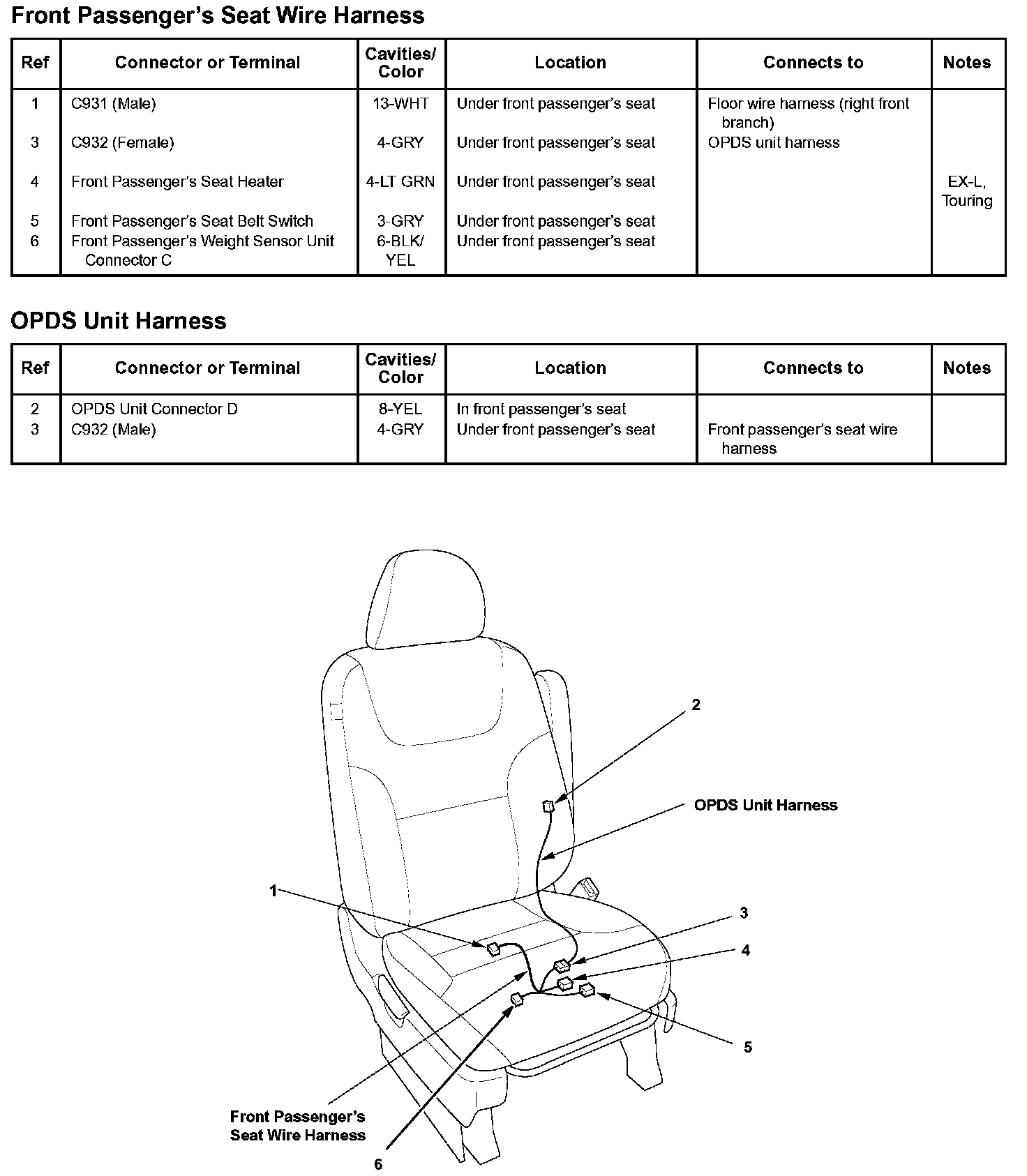 Front Passenger's Seat Wire Harness

| Ref | Connector or Terminal | Cavities/ Color | Location | Connects to | Notes |
|---|---|---|---|---|---|
| 1 | C931 (Male) | 13-WHT | Under front passenger's seat | Floor wire harness (right front branch) | |
| 3 | C932 (Female) | 4-GRY | Under front passenger's seat | OPDS unit harness | |
| 4 | Front Passenger's Seat Heater | 4-LT GRN | Under front passenger's seat | | EX-L, Touring |
| 5 | Front Passenger's Seat Belt Switch | 3-GRY | Under front passenger's seat | | |
| 6 | Front Passenger's Weight Sensor Unit Connector C | 6-BLK/ YEL | Under front passenger's seat | | |

OPDS Unit Harness

| Ref | Connector or Terminal | Cavities/ Color | Location | Connects to | Notes |
|---|---|---|---|---|---|
| 2 | OPDS Unit Connector D | 8-YEL | In front passenger's seat | | |
| 3 | C932 (Male) | 4-GRY | Under front passenger's seat | Front passenger's seat wire harness | |

2
OPDS Unit Harness
1
3
4
5
Front Passenger's Seat Wire Harness
6